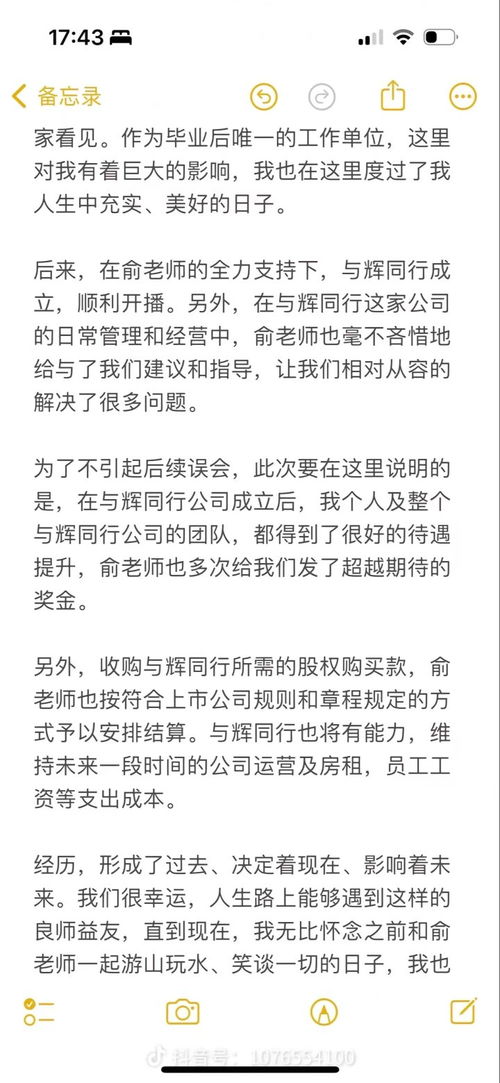 17:43

备忘录

家看见。作为毕业后唯一的工作单位，这里对我有着巨大的影响，我也在这里度过了我人生中充实、美好的日子。

后来，在俞老师的全力支持下，与辉同行成立，顺利开播。另外，在与辉同行这家公司的日常管理和经营中，俞老师也毫不吝惜地给与了我们建议和指导，让我们相对从容的解决了很多问题。

为了不引起后续误会，此次要在这里说明的是，在与辉同行公司成立后，我个人及整个与辉同行公司的团队，都得到了很好的待遇提升，俞老师也多次给我们发了超越期待的奖金。

另外，收购与辉同行所需的股权购买款，俞老师也按符合上市公司规则和章程规定的方式予以安排结算。与辉同行也将有能力，维持未来一段时间的公司运营及房租，员工工资等支出成本。

经历，形成了过去、决定着现在、影响着未来。我们很幸运，人生路上能够遇到这样的良师益友，直到现在，我无比怀念之前和俞老师一起游山玩水、笑谈一切的日子，我也

抖音号：1076554100